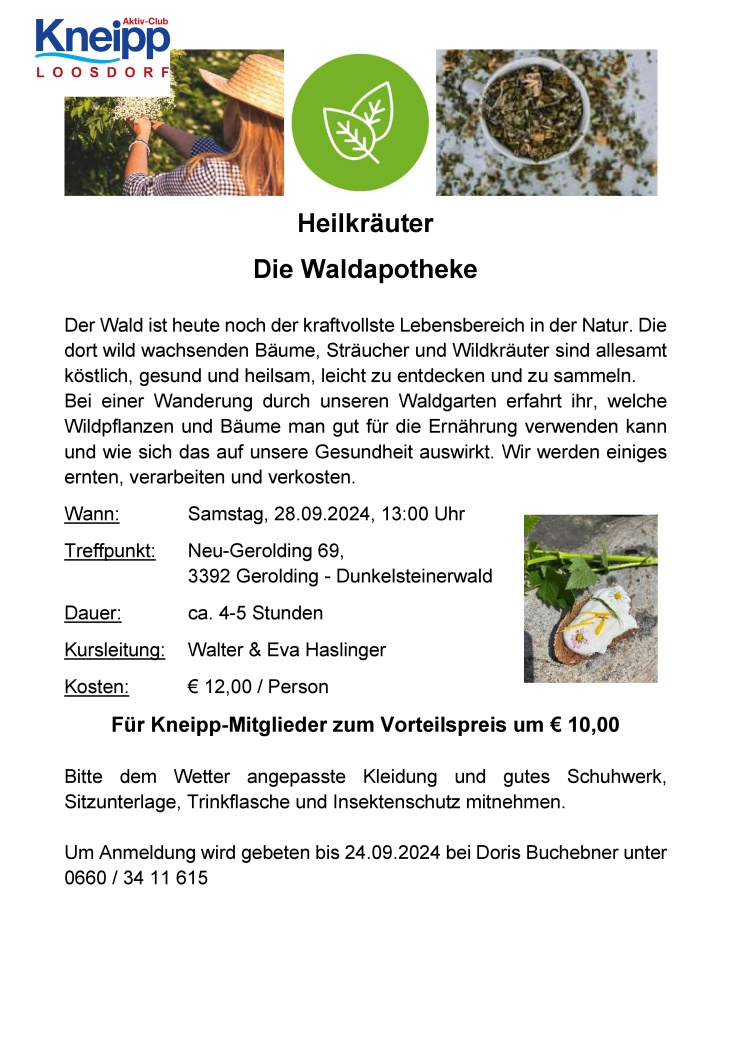 Aktiv-Club
Kneipp
LOOSDORF

Heilkräuter

Die Waldapotheke

Der Wald ist heute noch der kraftvollste Lebensbereich in der Natur. Die dort wild wachsenden Bäume, Sträucher und Wildkräuter sind allesamt köstlich, gesund und heilsam, leicht zu entdecken und zu sammeln.
Bei einer Wanderung durch unseren Waldgarten erfahrt ihr, welche Wildpflanzen und Bäume man gut für die Ernährung verwenden kann und wie sich das auf unsere Gesundheit auswirkt. Wir werden einiges ernten, verarbeiten und verkosten.

Wann: Samstag, 28.09.2024, 13:00 Uhr

Treffpunkt: Neu-Gerolding 69,
3392 Gerolding - Dunkelsteinerwald

Dauer: ca. 4-5 Stunden

Kursleitung: Walter & Eva Haslinger

Kosten: € 12,00 / Person

Für Kneipp-Mitglieder zum Vorteilspreis um € 10,00

Bitte dem Wetter angepasste Kleidung und gutes Schuhwerk, Sitzunterlage, Trinkflasche und Insektenschutz mitnehmen.

Um Anmeldung wird gebeten bis 24.09.2024 bei Doris Buchebner unter 0660 / 34 11 615